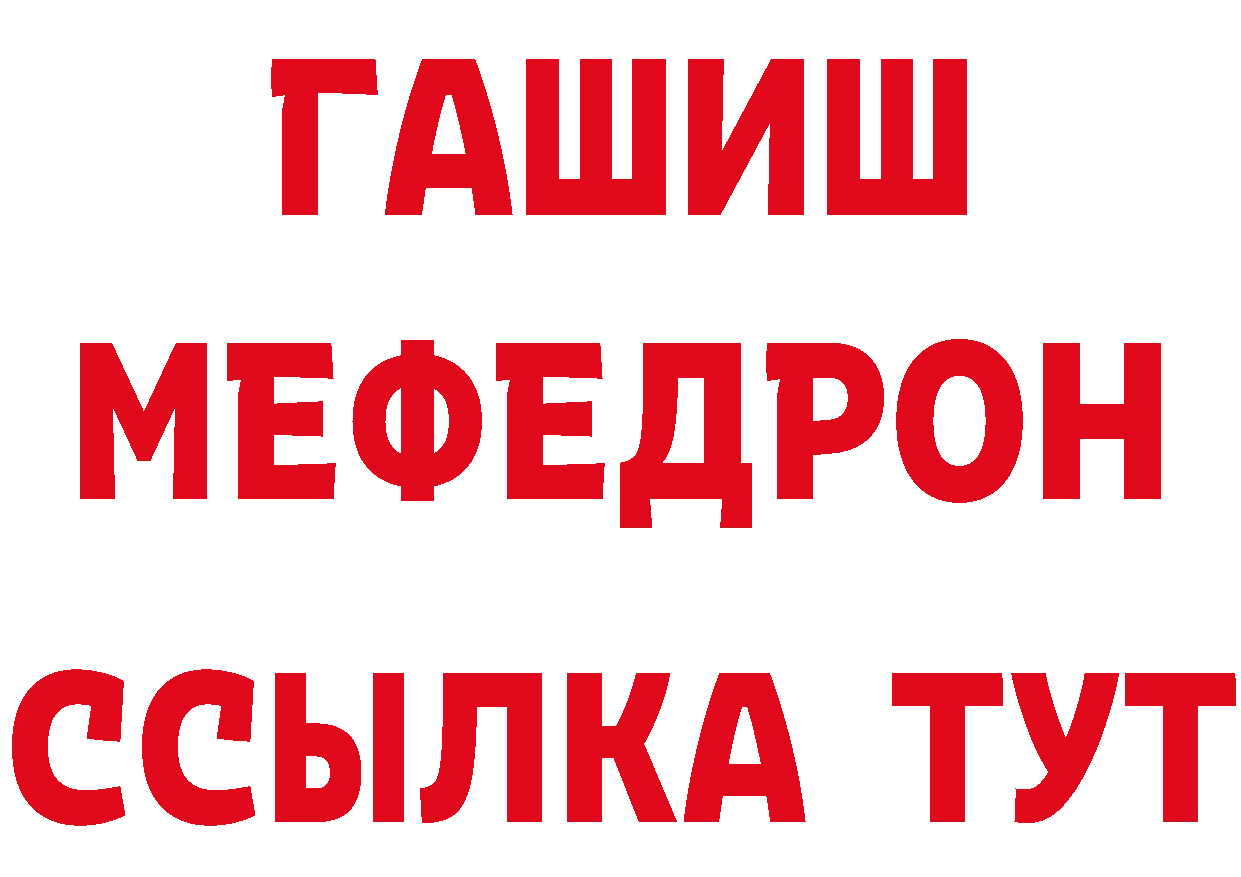 ГАШИШ
МЕФЕДРОН
ССЫЛКА ТУТ